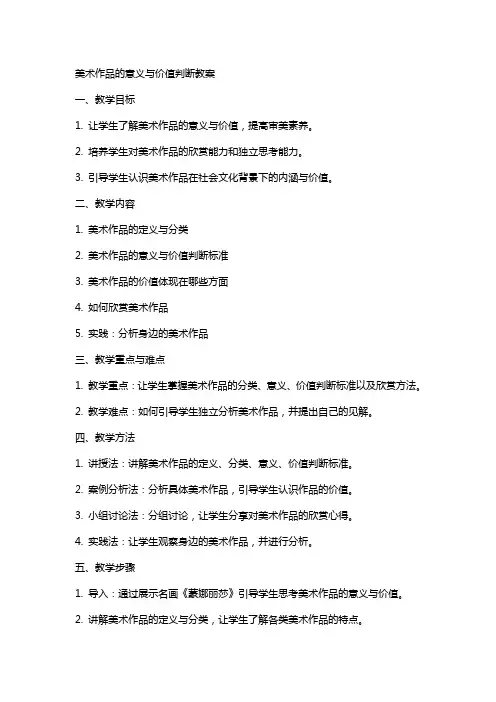 美术作品的意义与价值判断教案

一、教学目标

1. 让学生了解美术作品的意义与价值，提高审美素养。

2. 培养学生对美术作品的欣赏能力和独立思考能力。

3. 引导学生认识美术作品在社会文化背景下的内涵与价值。

二、教学内容

1. 美术作品的定义与分类

2. 美术作品的意义与价值判断标准

3. 美术作品的价值体现在哪些方面

4. 如何欣赏美术作品

5. 实践：分析身边的美术作品

三、教学重点与难点

1. 教学重点：让学生掌握美术作品的分类、意义、价值判断标准以及欣赏方法。

2. 教学难点：如何引导学生独立分析美术作品，并提出自己的见解。

四、教学方法

1. 讲授法：讲解美术作品的定义、分类、意义、价值判断标准。

2. 案例分析法：分析具体美术作品，引导学生认识作品的价值。

3. 小组讨论法：分组讨论，让学生分享对美术作品的欣赏心得。

4. 实践法：让学生观察身边的美术作品，并进行分析。

五、教学步骤

1. 导入：通过展示名画《蒙娜丽莎》引导学生思考美术作品的意义与价值。

2. 讲解美术作品的定义与分类，让学生了解各类美术作品的特点。